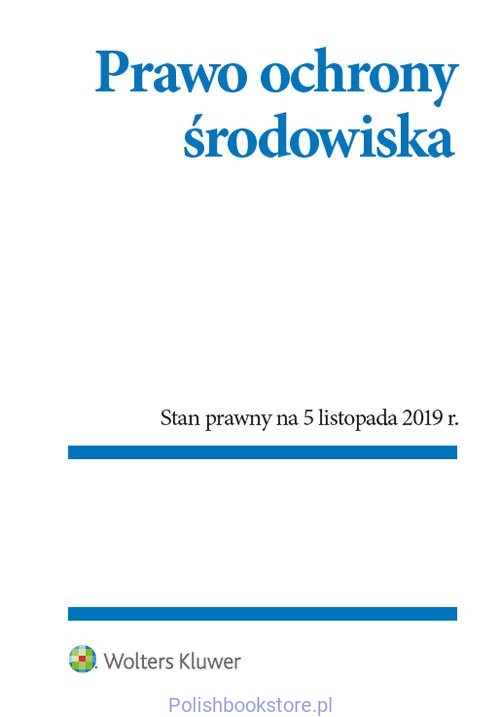 Prawo ochrony środowiska

Stan prawny na 5 listopada 2019 r.

Wolters Kluwer

Polishbookstore.pl